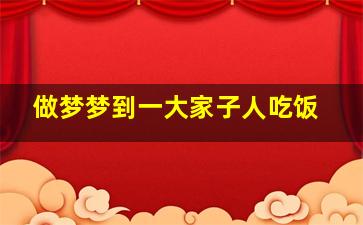 做梦梦到一大家子人吃饭